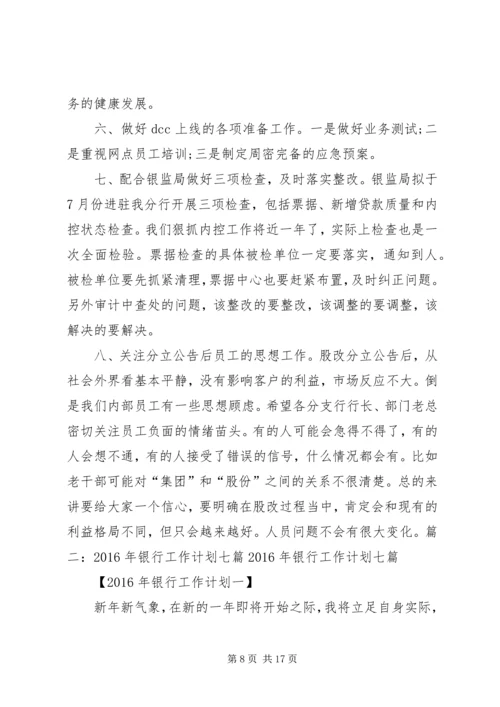 务的健康发展。

六、做好 dcc 上线的各项准备工作。一是做好业务测试;二是重视网点员工培训;三是制定周密完备的应急预案。

七、配合银监局做好三项检查，及时落实整改。银监局拟于7月份进驻我分行开展三项检查，包括票据、新增贷款质量和内控状态检查。我们狠抓内控工作将近一年了，实际上检查也是一次全面检验。票据检查的具体被检单位一定要落实，通知到人。被检单位要先抓紧清理，票据中心也要赶紧布置，及时纠正问题。另外审计中查处的问题，该整改的要整改，该调整的要调整，该解决的要解决。

八、关注分立公告后员工的思想工作。股改分立公告后，从社会外界看基本平静，没有影响客户的利益，市场反应不大。倒是我们内部员工有一些思想顾虑。希望各分支行行长、部门老总密切关注员工负面的情绪苗头。有的人可能会急得不得了，有的人会想不通，有的人接受了错误的信号，什么情况都会有。比如老干部可能对“集团”和“股份”之间的关系不很清楚。总的来讲要给大家一个信心，要明确在股改过程当中，肯定会和现有的利益格局不同，但只会越来越好。人员问题不会有很大变化。篇二：2016 年银行工作计划七篇 2016 年银行工作计划七篇

【2016 年银行工作计划一】

新年新气象，在新的一年即将开始之际，我将立足自身实际，

第 8 页 共 17 页